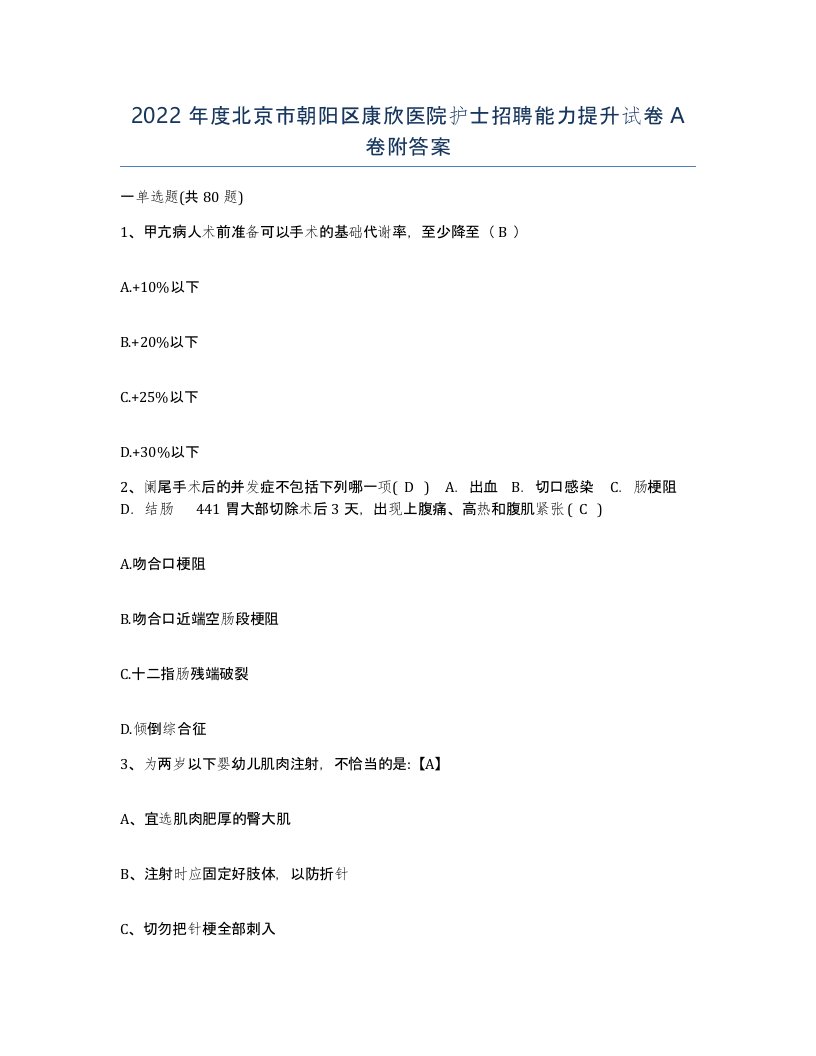 2022 年度北京市朝阳区康欣医院护士招聘能力提升试卷 A 卷附答案

一单选题(共 80 题)

1、甲亢病人术前准备可以手术的基础代谢率，至少降至（ B ）

A.+10%以下

B.+20%以下

C.+25%以下

D.+30%以下

2、阑尾手术后的并发症不包括下列哪一项( D ) A. 出血 B. 切口感染 C. 肠梗阻 D. 结肠 441 胃大部切除术后 3 天，出现上腹痛、高热和腹肌紧张 ( C )

A.吻合口梗阻

B.吻合口近端空肠段梗阻

C.十二指肠残端破裂

D.倾倒综合征

3、为两岁以下婴幼儿肌肉注射，不恰当的是:【A】

A、宜选肌肉肥厚的臀大肌

B、注射时应固定好肢体，以防折针

C、切勿把针梗全部刺入